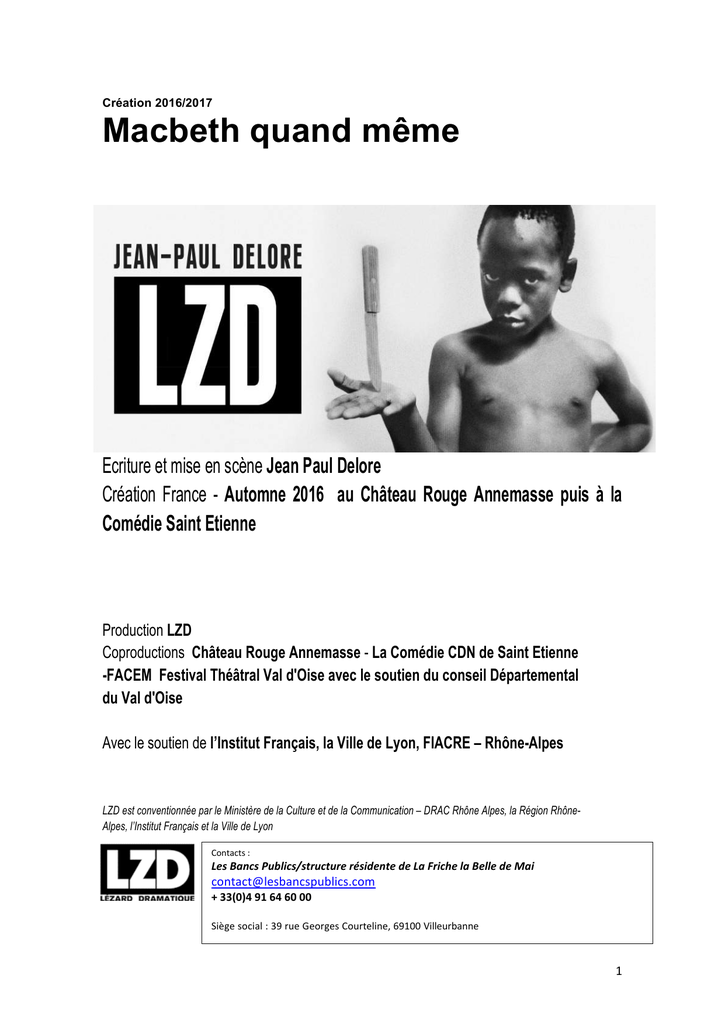 Création 2016/2017

Macbeth quand même

JEAN-PAUL DELORE

LZD

Ecriture et mise en scène Jean Paul Delore

Création France - Automne 2016 au Château Rouge Annemasse puis à la Comédie Saint Etienne

Production LZD

Coproductions Château Rouge Annemasse - La Comédie CDN de Saint Etienne -FACEM Festival Théâtral Val d'Oise avec le soutien du conseil Départemental du Val d'Oise

Avec le soutien de l'Institut Français, la Ville de Lyon, FIACRE – Rhône-Alpes

LZD est conventionnée par le Ministère de la Culture et de la Communication – DRAC Rhône Alpes, la Région Rhône-Alpes, l'Institut Français et la Ville de Lyon

LZD
LÉZARD DRAMATIQUE

Contacts :
Les Bancs Publics/structure résidente de La Friche la Belle de Mai
contact@lesbancspublics.com
+ 33(0)4 91 64 60 00

Siège social : 39 rue Georges Courteline, 69100 Villeurbanne

1